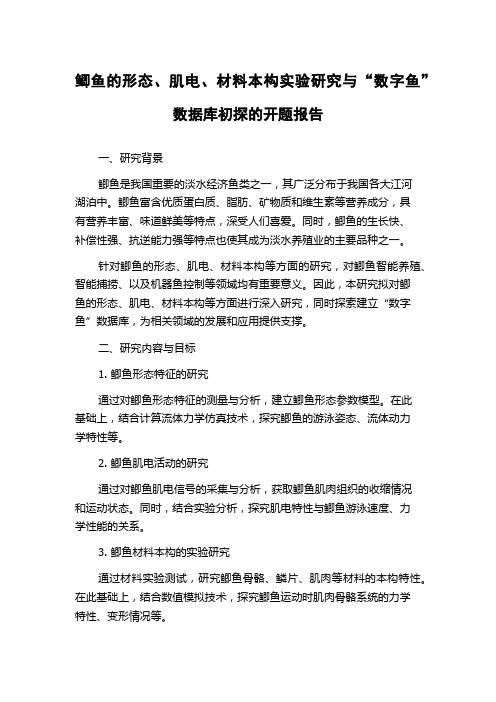 鲫鱼的形态、肌电、材料本构实验研究与“数字鱼”数据库初探的开题报告

一、研究背景

鲫鱼是我国重要的淡水经济鱼类之一，其广泛分布于我国各大江河湖泊中。鲫鱼富含优质蛋白质、脂肪、矿物质和维生素等营养成分，具有营养丰富、味道鲜美等特点，深受人们喜爱。同时，鲫鱼的生长快、补偿性强、抗逆能力强等特点也使其成为淡水养殖业的主要品种之一。

针对鲫鱼的形态、肌电、材料本构等方面的研究，对鲫鱼智能养殖、智能捕捞、以及机器鱼控制等领域均有重要意义。因此，本研究拟对鲫鱼的形态、肌电、材料本构等方面进行深入研究，同时探索建立“数字鱼”数据库，为相关领域的发展和应用提供支撑。

二、研究内容与目标

1. 鲫鱼形态特征的研究

通过对鲫鱼形态特征的测量与分析，建立鲫鱼形态参数模型。在此基础上，结合计算流体力学仿真技术，探究鲫鱼的游泳姿态、流体动力学特性等。

2. 鲫鱼肌电活动的研究

通过对鲫鱼肌电信号的采集与分析，获取鲫鱼肌肉组织的收缩情况和运动状态。同时，结合实验分析，探究肌电特性与鲫鱼游泳速度、力学性能的关系。

3. 鲫鱼材料本构的实验研究

通过材料实验测试，研究鲫鱼骨骼、鳞片、肌肉等材料的本构特性。在此基础上，结合数值模拟技术，探究鲫鱼运动时肌肉骨骼系统的力学特性、变形情况等。